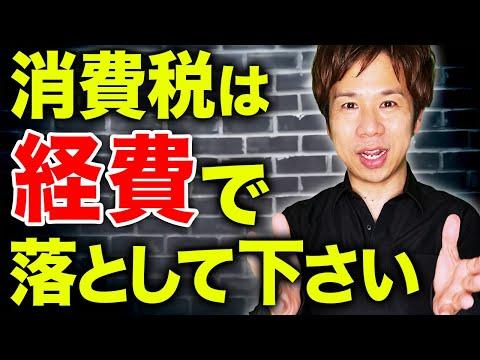 消費税は
経費で
落として下さい